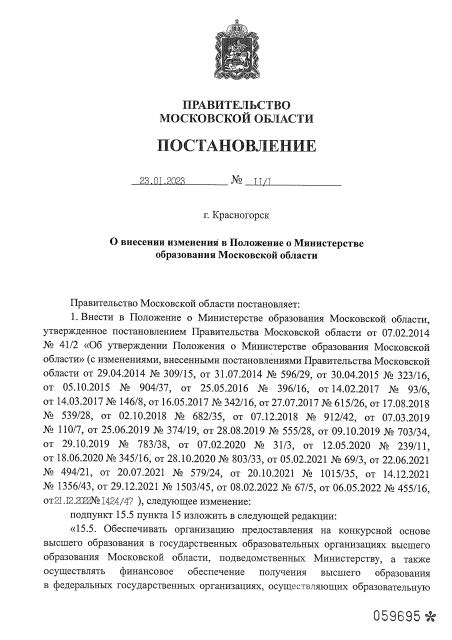 ПРАВИТЕЛЬСТВО
МОСКОВСКОЙ ОБЛАСТИ

ПОСТАНОВЛЕНИЕ

23.01.2023 № 11/1

г. Красногорск

О внесении изменения в Положение о Министерстве образования Московской области

Правительство Московской области постановляет:

1. Внести в Положение о Министерстве образования Московской области, утвержденное постановлением Правительства Московской области от 07.02.2014 № 41/2 «Об утверждении Положения о Министерстве образования Московской области» (с изменениями, внесенными постановлениями Правительства Московской области от 29.04.2014 № 309/15, от 31.07.2014 № 596/29, от 30.04.2015 № 323/16, от 05.10.2015 № 904/37, от 25.05.2016 № 396/16, от 14.02.2017 № 93/6, от 14.03.2017 № 146/8, от 16.05.2017 № 342/16, от 27.07.2017 № 615/26, от 17.08.2018 № 539/28, от 02.10.2018 № 682/35, от 07.12.2018 № 912/42, от 07.03.2019 № 110/7, от 25.06.2019 № 374/19, от 28.08.2019 № 555/28, от 09.10.2019 № 703/34, от 29.10.2019 № 783/38, от 07.02.2020 № 31/3, от 12.05.2020 № 239/11, от 18.06.2020 № 345/16, от 28.10.2020 № 803/33, от 05.02.2021 № 69/3, от 22.06.2021 № 494/21, от 20.07.2021 № 579/24, от 20.10.2021 № 1015/35, от 14.12.2021 № 1356/43, от 29.12.2021 № 1503/45, от 08.02.2022 № 67/5, от 06.05.2022 № 455/16, от 21.12.2022 № 1424/47 ), следующее изменение:

подпункт 15.5 пункта 15 изложить в следующей редакции:

«15.5. Обеспечивать организацию предоставления на конкурсной основе высшего образования в государственных образовательных организациях высшего образования Московской области, подведомственных Министерству, а также осуществлять финансовое обеспечение получения высшего образования в федеральных государственных организациях, осуществляющих образовательную

059695